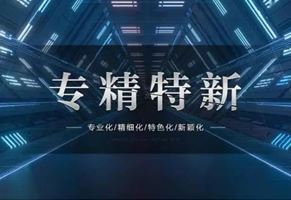 专精特新

专业化/精细化/特色化/新颖化